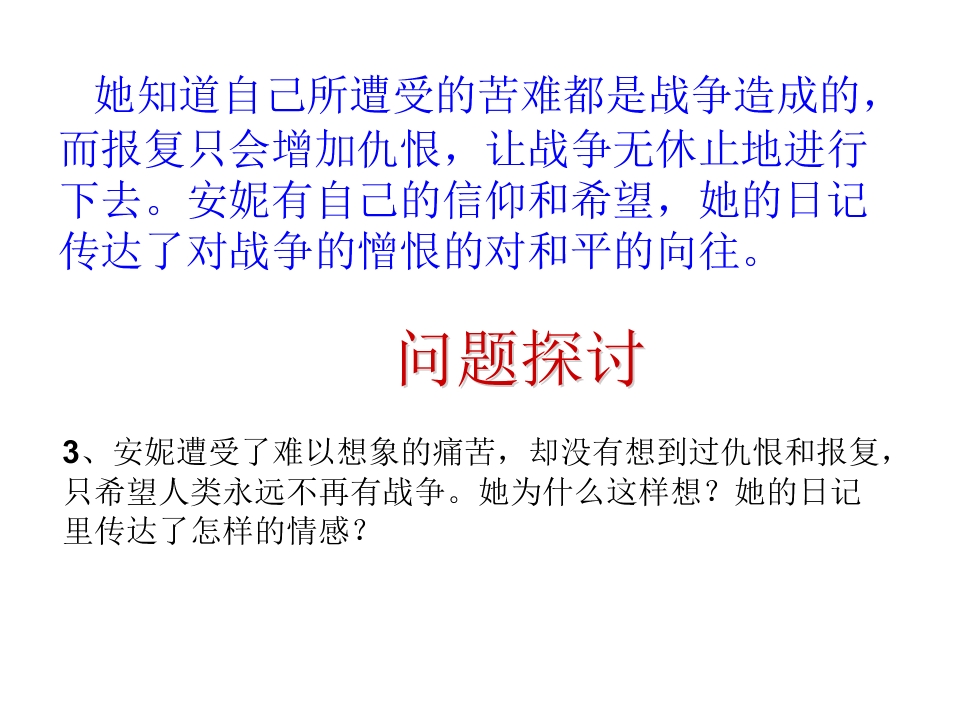 她知道自己所遭受的苦难都是战争造成的，而报复只会增加仇恨，让战争无休止地进行下去。安妮有自己的信仰和希望，她的日记传达了对战争的憎恨的对和平的向往。

问题探讨

3、安妮遭受了难以想象的痛苦，却没有想到过仇恨和报复，只希望人类永远不再有战争。她为什么这样想？她的日记里传达了怎样的情感？